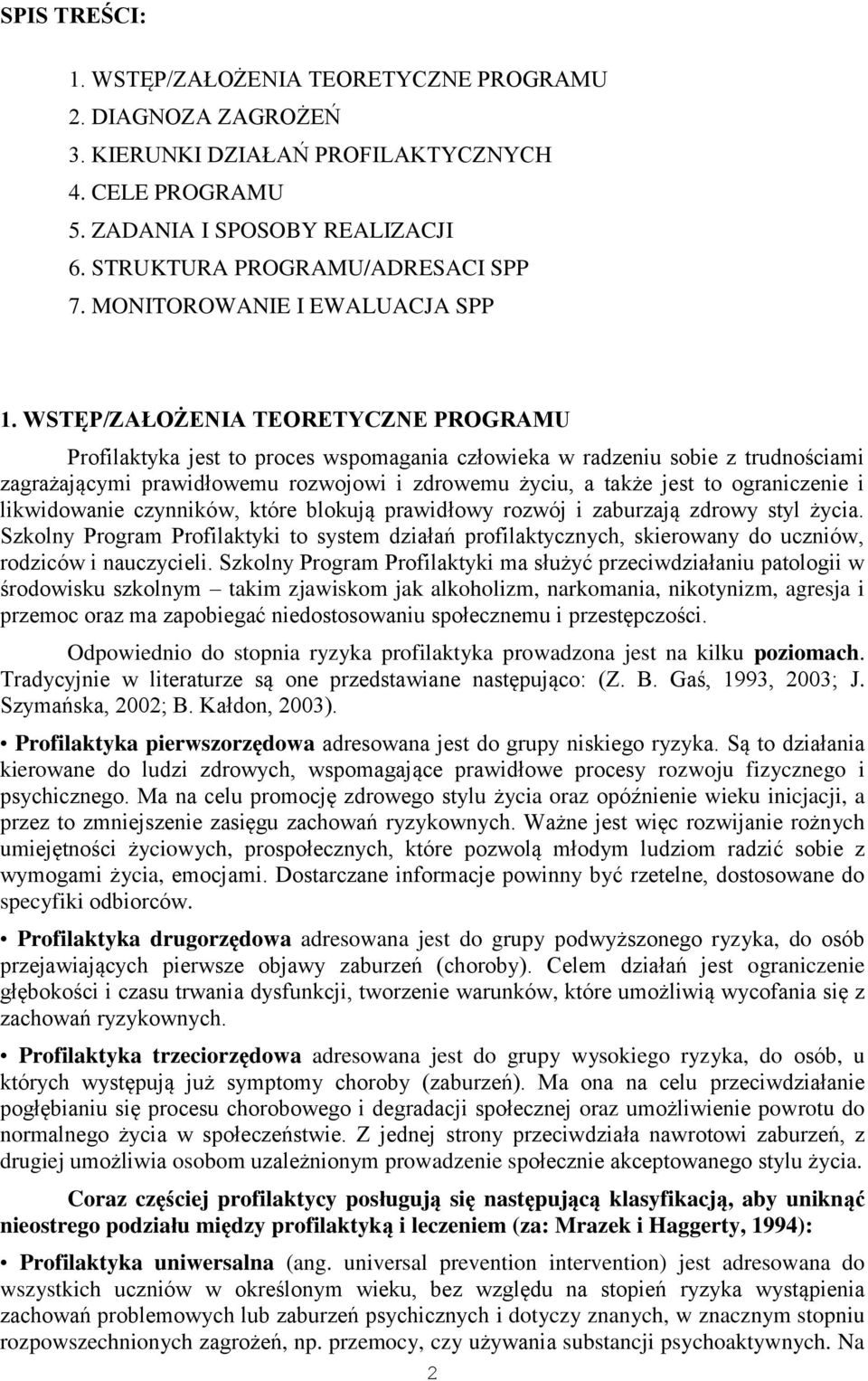 SPIS TREŚCI:

1. WSTĘP/ZAŁOŻENIA TEORETYCZNE PROGRAMU
2. DIAGNOZA ZAGROŻEŃ
3. KIERUNKI DZIAŁAŃ PROFILAKTYCZNYCH
4. CELE PROGRAMU
5. ZADANIA I SPOSOBY REALIZACJI
6. STRUKTURA PROGRAMU/ADRESACI SPP
7. MONITOROWANIE I EWALUACJA SPP

1. WSTĘP/ZAŁOŻENIA TEORETYCZNE PROGRAMU

Profilaktyka jest to proces wspomagania człowieka w radzeniu sobie z trudnościami zagrażającymi prawidłowemu rozwojowi i zdrowemu życiu, a także jest to ograniczenie i likwidowanie czynników, które blokują prawidłowy rozwój i zaburzają zdrowy styl życia. Szkolny Program Profilaktyki to system działań profilaktycznych, skierowany do uczniów, rodziców i nauczycieli. Szkolny Program Profilaktyki ma służyć przeciwdziałaniu patologii w środowisku szkolnym – takim zjawiskom jak alkoholizm, narkomania, nikotynizm, agresja i przemoc oraz ma zapobiegać niedostosowaniu społecznemu i przestępczości.

Odpowiednio do stopnia ryzyka profilaktyka prowadzona jest na kilku poziomach. Tradycyjnie w literaturze są one przedstawiane następująco: (Z. B. Gaś, 1993, 2003; J. Szymańska, 2002; B. Kałdon, 2003).

• Profilaktyka pierwszorzędowa adresowana jest do grupy niskiego ryzyka. Są to działania kierowane do ludzi zdrowych, wspomagające prawidłowe procesy rozwoju fizycznego i psychicznego. Ma na celu promocję zdrowego stylu życia oraz opóźnienie wieku inicjacji, a przez to zmniejszenie zasięgu zachowań ryzykownych. Ważne jest więc rozwijanie rożnych umiejętności życiowych, prospołecznych, które pozwolą młodym ludziom radzić sobie z wymogami życia, emocjami. Dostarczane informacje powinny być rzetelne, dostosowane do specyfiki odbiorców.

• Profilaktyka drugorzędowa adresowana jest do grupy podwyższonego ryzyka, do osób przejawiających pierwsze objawy zaburzeń (choroby). Celem działań jest ograniczenie głębokości i czasu trwania dysfunkcji, tworzenie warunków, które umożliwią wycofania się z zachowań ryzykownych.

• Profilaktyka trzeciorzędowa adresowana jest do grupy wysokiego ryzyka, do osób, u których występują już symptomy choroby (zaburzeń). Ma ona na celu przeciwdziałanie pogłębianiu się procesu chorobowego i degradacji społecznej oraz umożliwienie powrotu do normalnego życia w społeczeństwie. Z jednej strony przeciwdziała nawrotowi zaburzeń, z drugiej umożliwia osobom uzależnionym prowadzenie społecznie akceptowanego stylu życia.

Coraz częściej profilaktycy posługują się następującą klasyfikacją, aby uniknąć nieostrego podziału między profilaktyką i leczeniem (za: Mrazek i Haggerty, 1994):

• Profilaktyka uniwersalna (ang. universal prevention intervention) jest adresowana do wszystkich uczniów w określonym wieku, bez względu na stopień ryzyka wystąpienia zachowań problemowych lub zaburzeń psychicznych i dotyczy znanych, w znacznym stopniu rozpowszechnionych zagrożeń, np. przemocy, czy używania substancji psychoaktywnych. Na

2